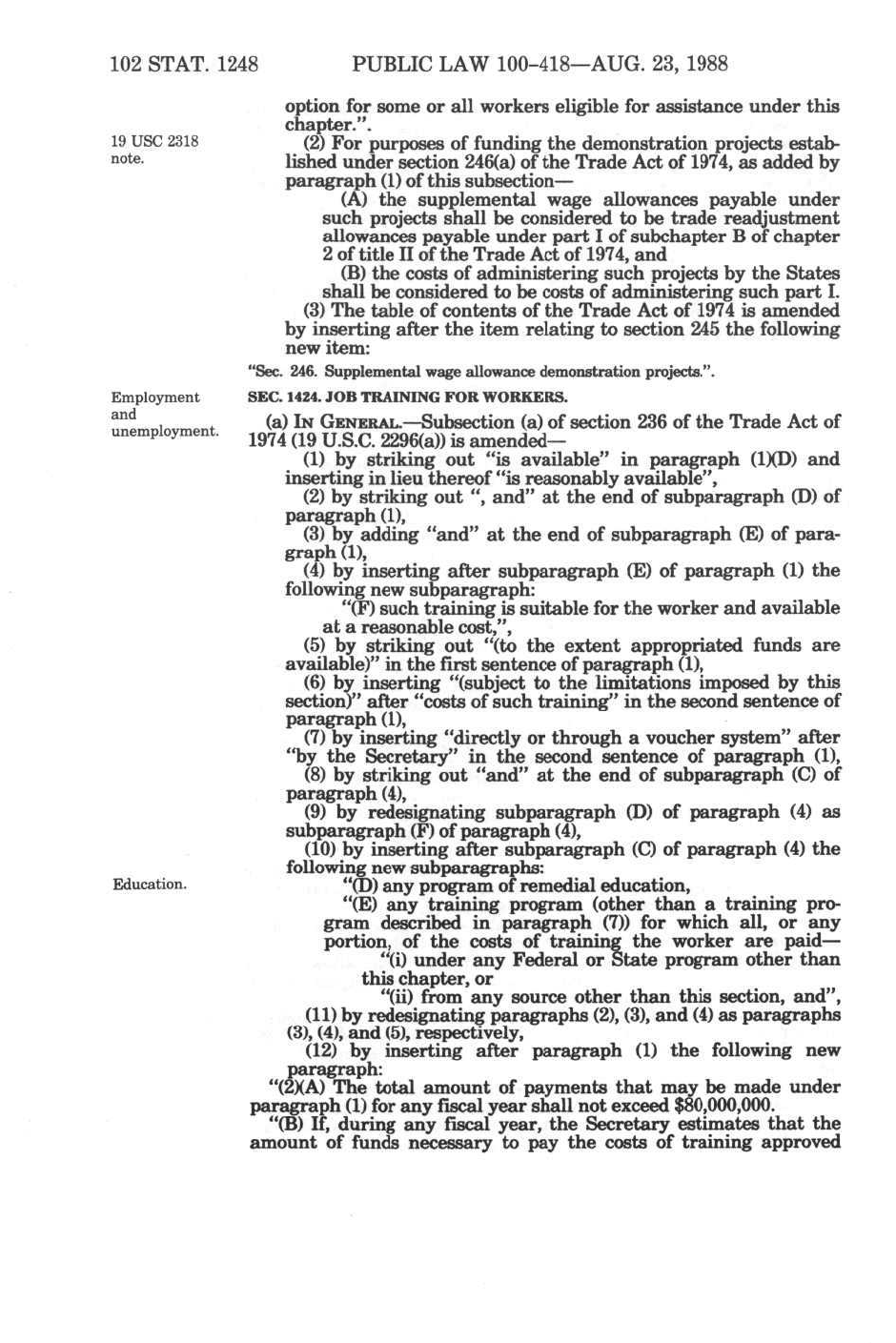 102 STAT. 1248 PUBLIC LAW 100-418—AUG. 23, 1988

option for some or all workers eligible for assistance under this chapter.".

19 USC 2318 note.

(2) For purposes of funding the demonstration projects established under section 246(a) of the Trade Act of 1974, as added by paragraph (1) of this subsection—

(A) the supplemental wage allowances payable under such projects shall be considered to be trade readjustment allowances payable under part I of subchapter B of chapter 2 of title II of the Trade Act of 1974, and

(B) the costs of administering such projects by the States shall be considered to be costs of administering such part I.

(3) The table of contents of the Trade Act of 1974 is amended by inserting after the item relating to section 245 the following new item:

"Sec. 246. Supplemental wage allowance demonstration projects.".

Employment and unemployment.

SEC. 1424. JOB TRAINING FOR WORKERS.

(a) IN GENERAL.—Subsection (a) of section 236 of the Trade Act of 1974 (19 U.S.C. 2296(a)) is amended—

(1) by striking out "is available" in paragraph (1)(D) and inserting in lieu thereof "is reasonably available",

(2) by striking out ", and" at the end of subparagraph (D) of paragraph (1),

(3) by adding "and" at the end of subparagraph (E) of paragraph (1),

(4) by inserting after subparagraph (E) of paragraph (1) the following new subparagraph:

"(F) such training is suitable for the worker and available at a reasonable cost,",

(5) by striking out "(to the extent appropriated funds are available)" in the first sentence of paragraph (1),

(6) by inserting "(subject to the limitations imposed by this section)" after "costs of such training" in the second sentence of paragraph (1),

(7) by inserting "directly or through a voucher system" after "by the Secretary" in the second sentence of paragraph (1),

(8) by striking out "and" at the end of subparagraph (C) of paragraph (4),

(9) by redesignating subparagraph (D) of paragraph (4) as subparagraph (F) of paragraph (4),

(10) by inserting after subparagraph (C) of paragraph (4) the following new subparagraphs:

Education.

"(D) any program of remedial education,

"(E) any training program (other than a training program described in paragraph (7)) for which all, or any portion, of the costs of training the worker are paid—

"(i) under any Federal or State program other than this chapter, or

"(ii) from any source other than this section, and",

(11) by redesignating paragraphs (2), (3), and (4) as paragraphs (3), (4), and (5), respectively,

(12) by inserting after paragraph (1) the following new paragraph:

"(2)(A) The total amount of payments that may be made under paragraph (1) for any fiscal year shall not exceed $80,000,000.

"(B) If, during any fiscal year, the Secretary estimates that the amount of funds necessary to pay the costs of training approved